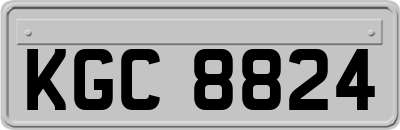 KGC 8824